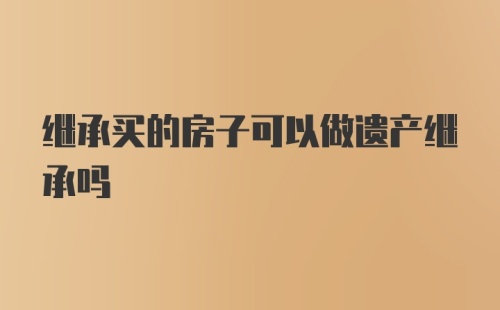 继承买的房子可以做遗产继承吗